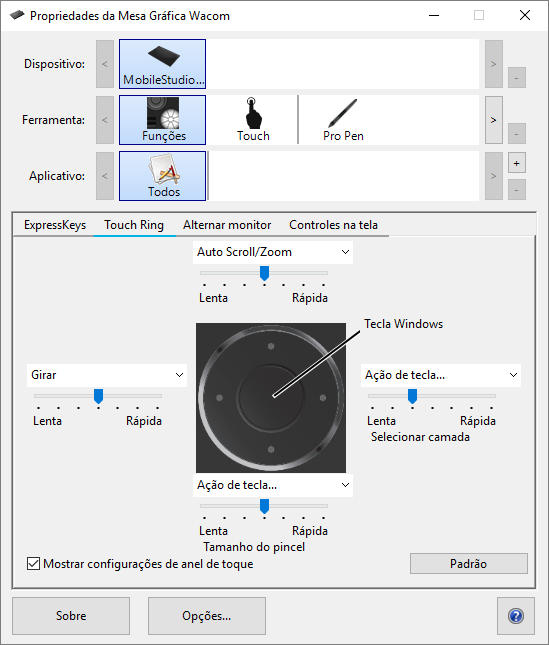 Propriedades da Mesa Gráfica Wacom

Dispositivo: < MobileStudio... > -

Ferramenta: < Funções Touch Pro Pen > -

Aplicativo: < Todos > + -

ExpressKeys Touch Ring Alternar monitor Controles na tela

Auto Scroll/Zoom

Lenta Rápida

Tecla Windows

Girar

Lenta Rápida

Ação de tecla...

Lenta Rápida
Selecionar camada

Ação de tecla...

Lenta Rápida
Tamanho do pincel

Mostrar configurações de anel de toque

Padrão

Sobre

Opções...

?